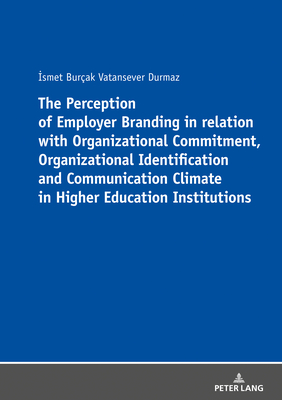 İsmet Burçak Vatansever Durmaz

The Perception of Employer Branding in relation with Organizational Commitment, Organizational Identification and Communication Climate in Higher Education Institutions

PETER LANG